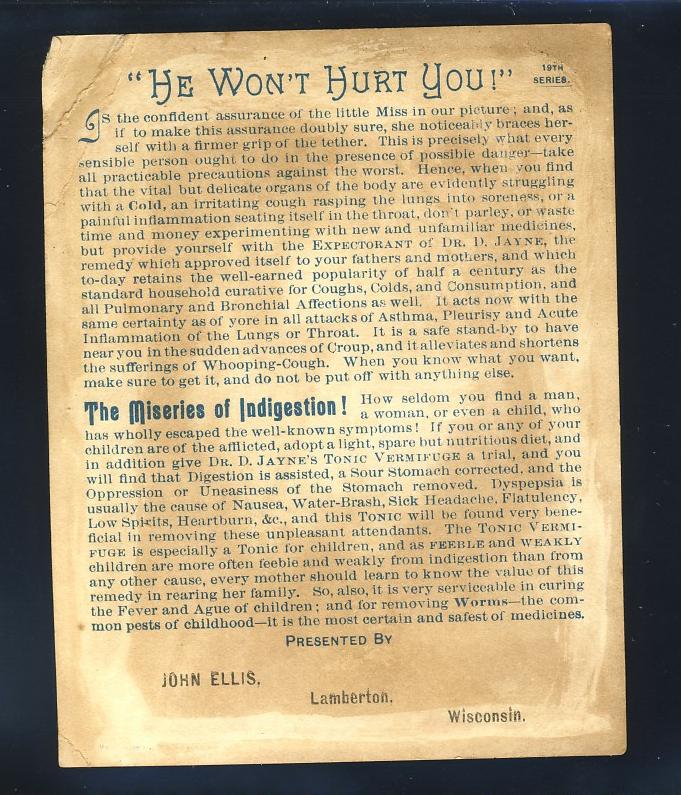 "HE WON'T HURT YOU!"

19TH SERIES.

IS the confident assurance of the little Miss in our picture; and, as if to make this assurance doubly sure, she noticeably braces herself with a firmer grip of the tether. This is precisely what every sensible person ought to do in the presence of possible danger—take all practicable precautions against the worst. Hence, when you find that the vital but delicate organs of the body are evidently struggling with a Cold, an irritating cough rasping the lungs into soreness, or a painful inflammation seating itself in the throat, don't parley, or waste time and money experimenting with new and unfamiliar medicines, but provide yourself with the EXPECTORANT of DR. D. JAYNE, the remedy which approved itself to your fathers and mothers, and which to-day retains the well-earned popularity of half a century as the standard household curative for Coughs, Colds, and Consumption, and all Pulmonary and Bronchial Affections as well. It acts now with the same certainty as of yore in all attacks of Asthma, Pleurisy and Acute Inflammation of the Lungs or Throat. It is a safe stand-by to have near you in the sudden advances of Croup, and it alleviates and shortens the sufferings of Whooping-Cough. When you know what you want, make sure to get it, and do not be put off with anything else.

The Miseries of Indigestion! How seldom you find a man, a woman, or even a child, who has wholly escaped the well-known symptoms! If you or any of your children are of the afflicted, adopt a light, spare but nutritious diet, and in addition give DR. D. JAYNE'S TONIC VERMIFUGE a trial, and you will find that Digestion is assisted, a Sour Stomach corrected, and the Oppression or Uneasiness of the Stomach removed. Dyspepsia is usually the cause of Nausea, Water-Brash, Sick Headache, Flatulency, Low Spirits, Heartburn, &c., and this TONIC will be found very beneficial in removing these unpleasant attendants. The TONIC VERMIFUGE is especially a Tonic for children, and as FEEBLE and WEAKLY children are more often feeble and weakly from indigestion than from any other cause, every mother should learn to know the value of this remedy in rearing her family. So, also, it is very serviceable in curing the Fever and Ague of children; and for removing Worms—the common pests of childhood—it is the most certain and safest of medicines.

PRESENTED BY

JOHN ELLIS, Lamberton, Wisconsin.